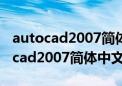 autocad2007简体
cad2007简体中文